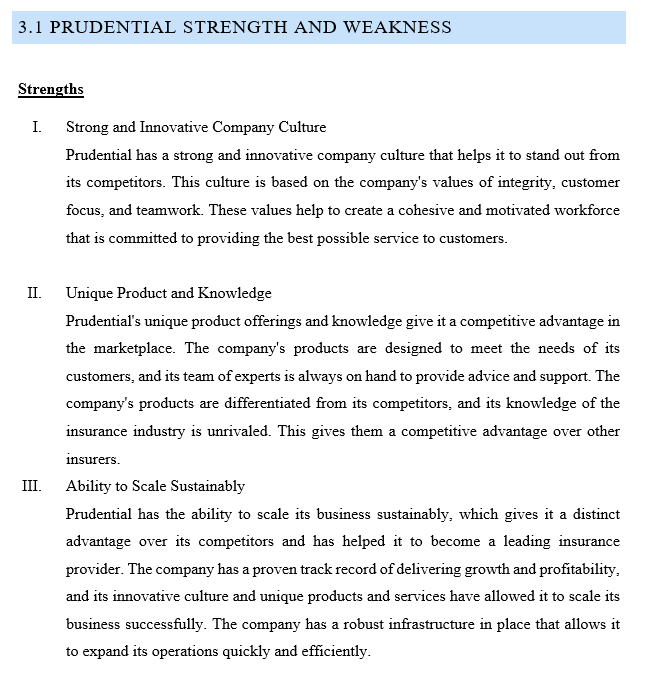 3.1 PRUDENTIAL STRENGTH AND WEAKNESS

Strengths

I. Strong and Innovative Company Culture
Prudential has a strong and innovative company culture that helps it to stand out from its competitors. This culture is based on the company's values of integrity, customer focus, and teamwork. These values help to create a cohesive and motivated workforce that is committed to providing the best possible service to customers.

II. Unique Product and Knowledge
Prudential's unique product offerings and knowledge give it a competitive advantage in the marketplace. The company's products are designed to meet the needs of its customers, and its team of experts is always on hand to provide advice and support. The company's products are differentiated from its competitors, and its knowledge of the insurance industry is unrivaled. This gives them a competitive advantage over other insurers.

III. Ability to Scale Sustainably
Prudential has the ability to scale its business sustainably, which gives it a distinct advantage over its competitors and has helped it to become a leading insurance provider. The company has a proven track record of delivering growth and profitability, and its innovative culture and unique products and services have allowed it to scale its business successfully. The company has a robust infrastructure in place that allows it to expand its operations quickly and efficiently.